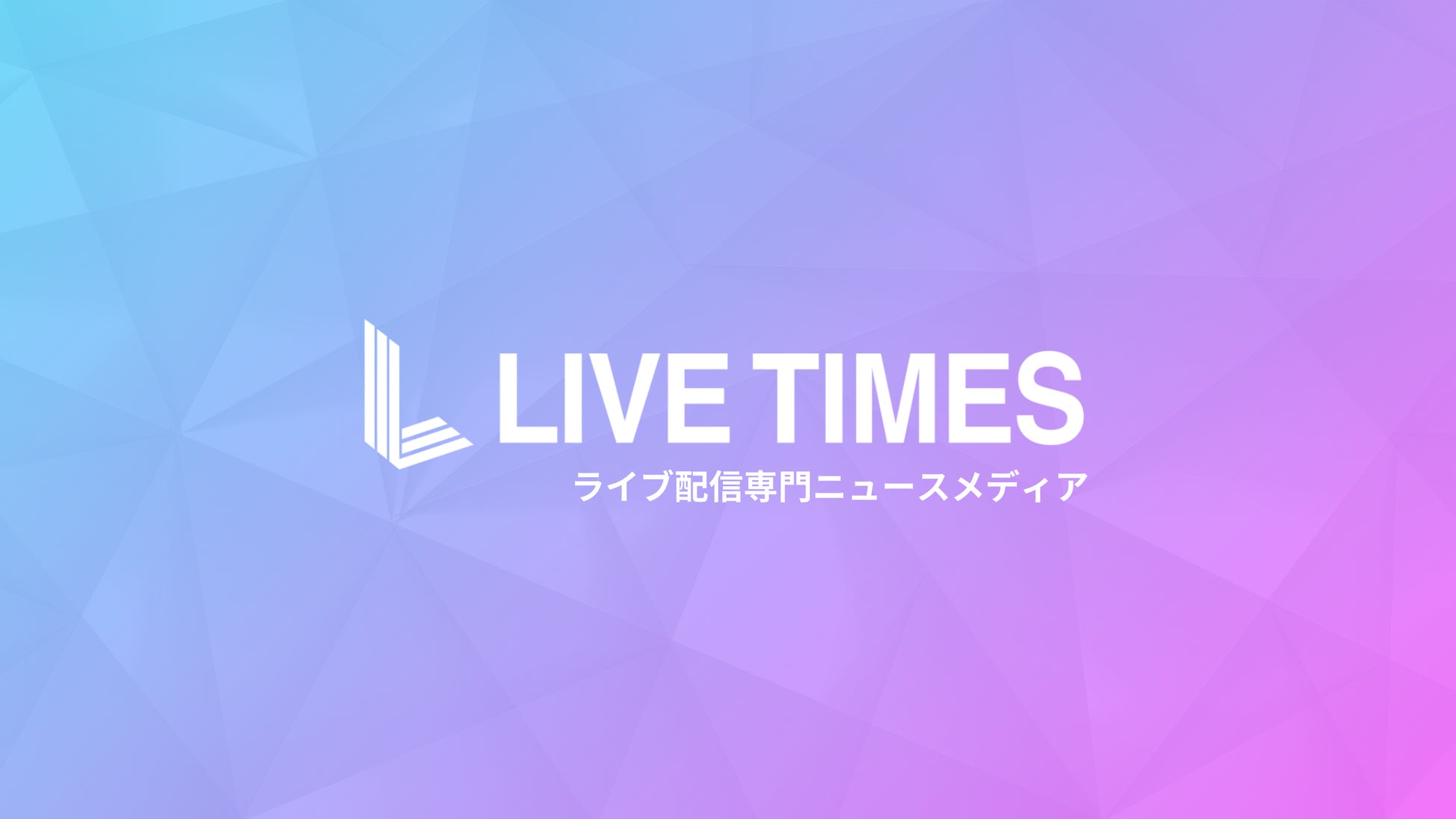 LIVE TIMES
ライブ配信専門ニュースメディア